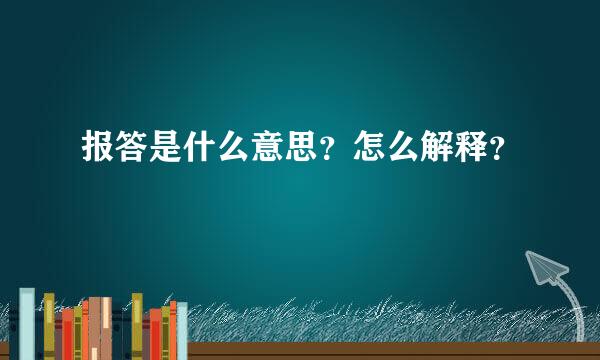 报答是什么意思？怎么解释？